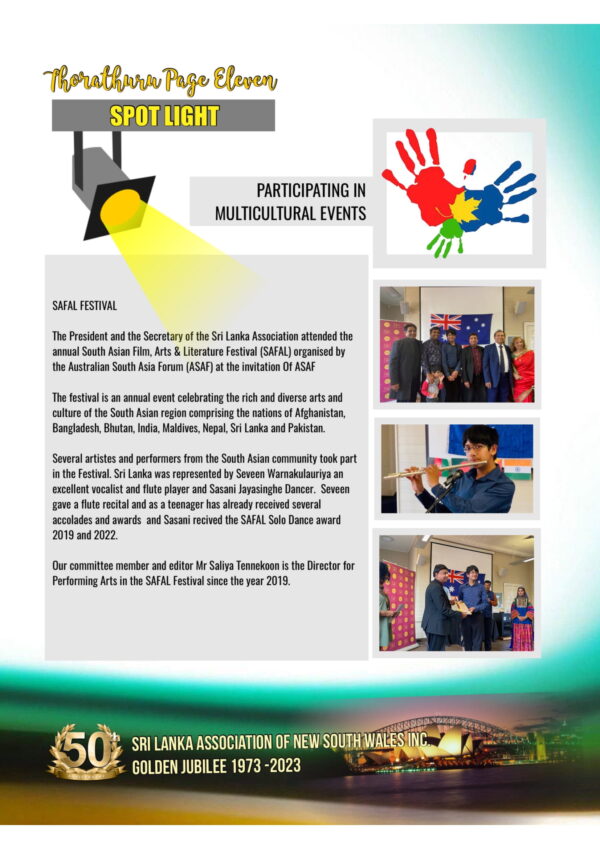 Thorathuru Page Eleven

SPOT LIGHT

PARTICIPATING IN MULTICULTURAL EVENTS

SAFAL FESTIVAL

The President and the Secretary of the Sri Lanka Association attended the annual South Asian Film, Arts & Literature Festival (SAFAL) organised by the Australian South Asia Forum (ASAF) at the invitation Of ASAF

The festival is an annual event celebrating the rich and diverse arts and culture of the South Asian region comprising the nations of Afghanistan, Bangladesh, Bhutan, India, Maldives, Nepal, Sri Lanka and Pakistan.

Several artistes and performers from the South Asian community took part in the Festival. Sri Lanka was represented by Seveen Warnakulauriya an excellent vocalist and flute player and Sasani Jayasinghe Dancer. Seveen gave a flute recital and as a teenager has already received several accolades and awards and Sasani recived the SAFAL Solo Dance award 2019 and 2022.

Our committee member and editor Mr Saliya Tennekoon is the Director for Performing Arts in the SAFAL Festival since the year 2019.

50th

SRI LANKA ASSOCIATION OF NEW SOUTH WALES INC
GOLDEN JUBILEE 1973 -2023